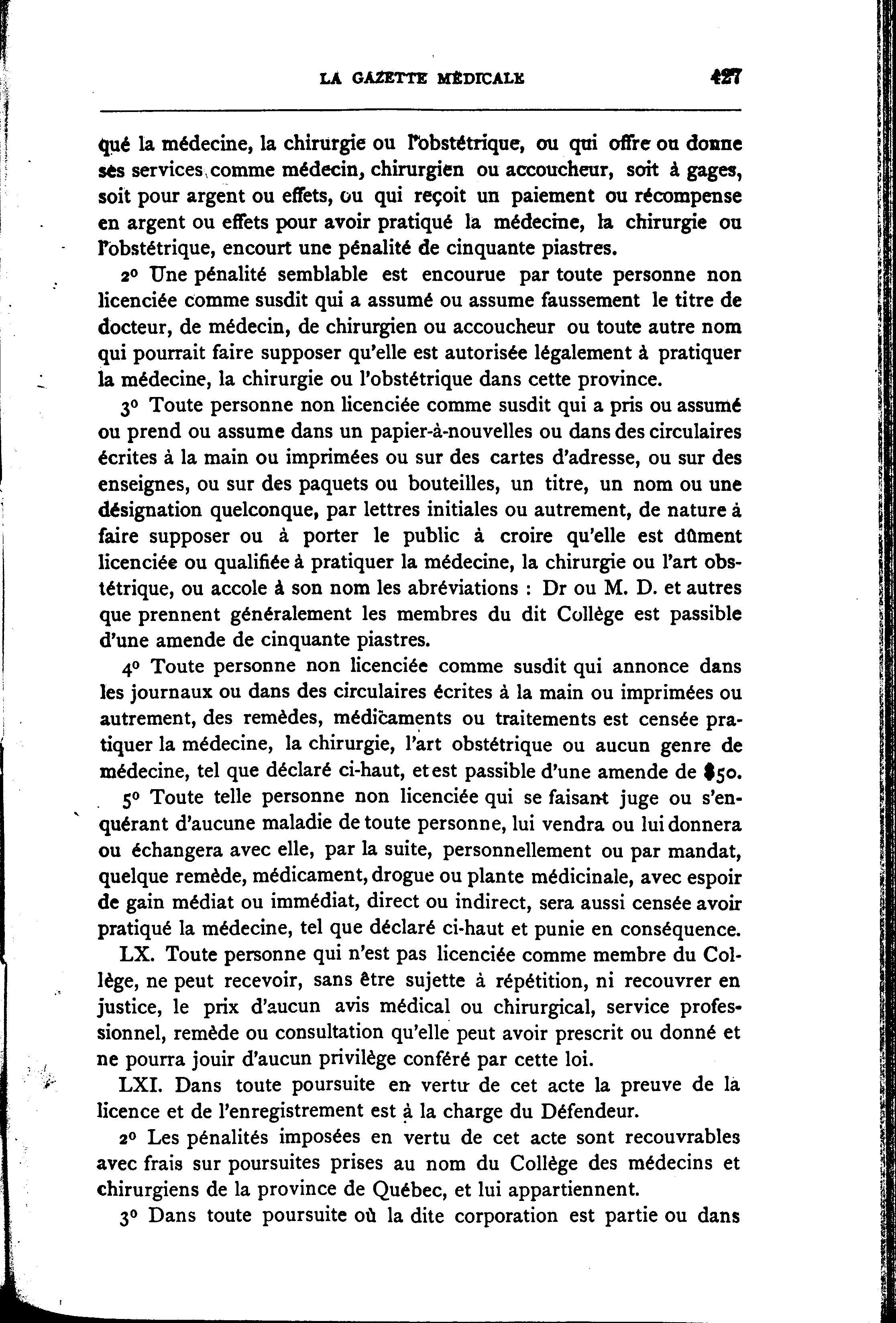 LA GAZETTE MÉDICALE 427

qué la médecine, la chirurgie ou l'obstétrique, ou qui offre ou donne ses services comme médecin, chirurgien ou accoucheur, soit à gages, soit pour argent ou effets, ou qui reçoit un paiement ou récompense en argent ou effets pour avoir pratiqué la médecine, la chirurgie ou l'obstétrique, encourt une pénalité de cinquante piastres.

2° Une pénalité semblable est encourue par toute personne non licenciée comme susdit qui a assumé ou assume faussement le titre de docteur, de médecin, de chirurgien ou accoucheur ou toute autre nom qui pourrait faire supposer qu'elle est autorisée légalement à pratiquer la médecine, la chirurgie ou l'obstétrique dans cette province.

3° Toute personne non licenciée comme susdit qui a pris ou assumé ou prend ou assume dans un papier-à-nouvelles ou dans des circulaires écrites à la main ou imprimées ou sur des cartes d'adresse, ou sur des enseignes, ou sur des paquets ou bouteilles, un titre, un nom ou une désignation quelconque, par lettres initiales ou autrement, de nature à faire supposer ou à porter le public à croire qu'elle est dûment licenciée ou qualifiée à pratiquer la médecine, la chirurgie ou l'art obstétrique, ou accole à son nom les abréviations : Dr ou M. D. et autres que prennent généralement les membres du dit Collège est passible d'une amende de cinquante piastres.

4° Toute personne non licenciée comme susdit qui annonce dans les journaux ou dans des circulaires écrites à la main ou imprimées ou autrement, des remèdes, médicaments ou traitements est censée pratiquer la médecine, la chirurgie, l'art obstétrique ou aucun genre de médecine, tel que déclaré ci-haut, et est passible d'une amende de $50.

5° Toute telle personne non licenciée qui se faisant juge ou s'enquérant d'aucune maladie de toute personne, lui vendra ou lui donnera ou échangera avec elle, par la suite, personnellement ou par mandat, quelque remède, médicament, drogue ou plante médicinale, avec espoir de gain médiat ou immédiat, direct ou indirect, sera aussi censée avoir pratiqué la médecine, tel que déclaré ci-haut et punie en conséquence.

LX. Toute personne qui n'est pas licenciée comme membre du Collège, ne peut recevoir, sans être sujette à répétition, ni recouvrer en justice, le prix d'aucun avis médical ou chirurgical, service professionnel, remède ou consultation qu'elle peut avoir prescrit ou donné et ne pourra jouir d'aucun privilège conféré par cette loi.

LXI. Dans toute poursuite en vertu de cet acte la preuve de la licence et de l'enregistrement est à la charge du Défendeur.

2° Les pénalités imposées en vertu de cet acte sont recouvrables avec frais sur poursuites prises au nom du Collège des médecins et chirurgiens de la province de Québec, et lui appartiennent.

3° Dans toute poursuite où la dite corporation est partie ou dans